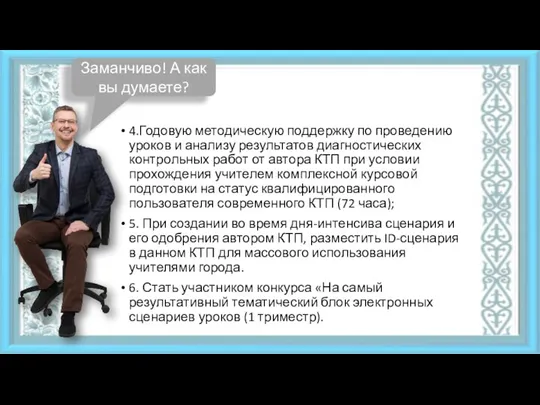 Заманчиво! А как вы думаете?

• 4.Годовую методическую поддержку по проведению уроков и анализу результатов диагностических контрольных работ от автора КТП при условии прохождения учителем комплексной курсовой подготовки на статус квалифицированного пользователя современного КТП (72 часа);

• 5. При создании во время дня-интенсива сценария и его одобрения автором КТП, разместить ID-сценария в данном КТП для массового использования учителями города.

• 6. Стать участником конкурса «На самый результативный тематический блок электронных сценариев уроков (1 триместр).